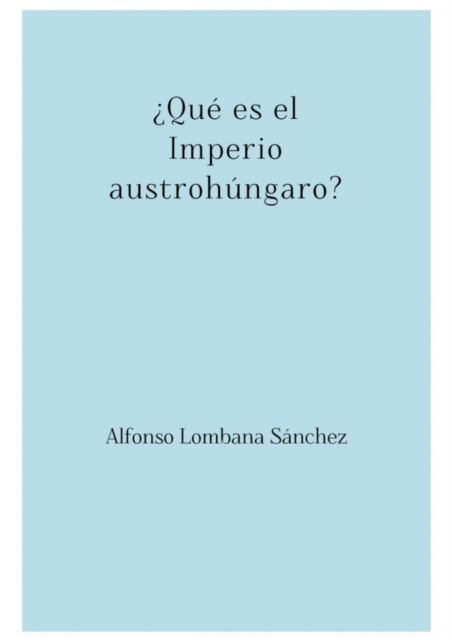 ¿Qué es el Imperio austrohúngaro?

Alfonso Lombana Sánchez